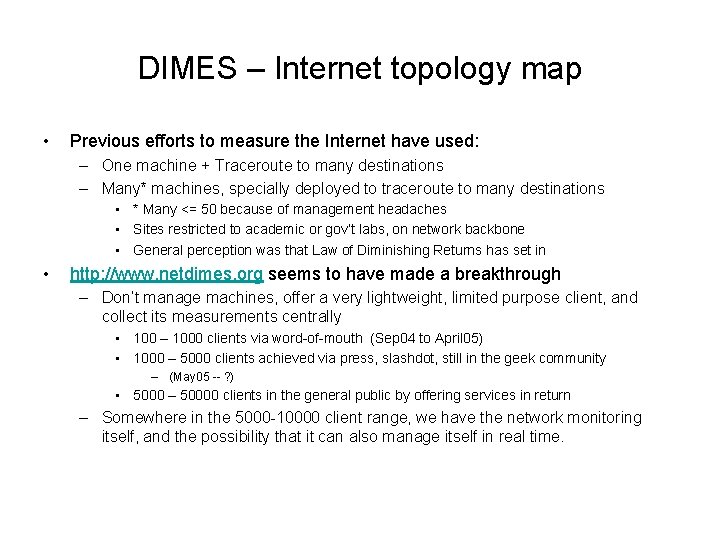 DIMES – Internet topology map

• Previous efforts to measure the Internet have used:
– One machine + Traceroute to many destinations
– Many* machines, specially deployed to traceroute to many destinations
• * Many <= 50 because of management headaches
• Sites restricted to academic or gov't labs, on network backbone
• General perception was that Law of Diminishing Returns has set in

• http://www.netdimes.org seems to have made a breakthrough
– Don't manage machines, offer a very lightweight, limited purpose client, and collect its measurements centrally
• 100 – 1000 clients via word-of-mouth (Sep04 to April05)
• 1000 – 5000 clients achieved via press, slashdot, still in the geek community
– (May05 -- ?)
• 5000 – 50000 clients in the general public by offering services in return
– Somewhere in the 5000-10000 client range, we have the network monitoring itself, and the possibility that it can also manage itself in real time.